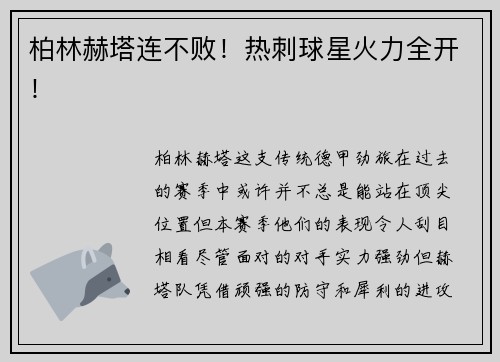 柏林赫塔连不败！热刺球星火力全开！

柏林赫塔这支传统德甲劲旅在过去的赛季中或许并不总是能站在顶尖位置但本赛季他们的表现令人刮目相看尽管面对的对手实力强劲但赫塔队凭借顽强的防守和犀利的进攻